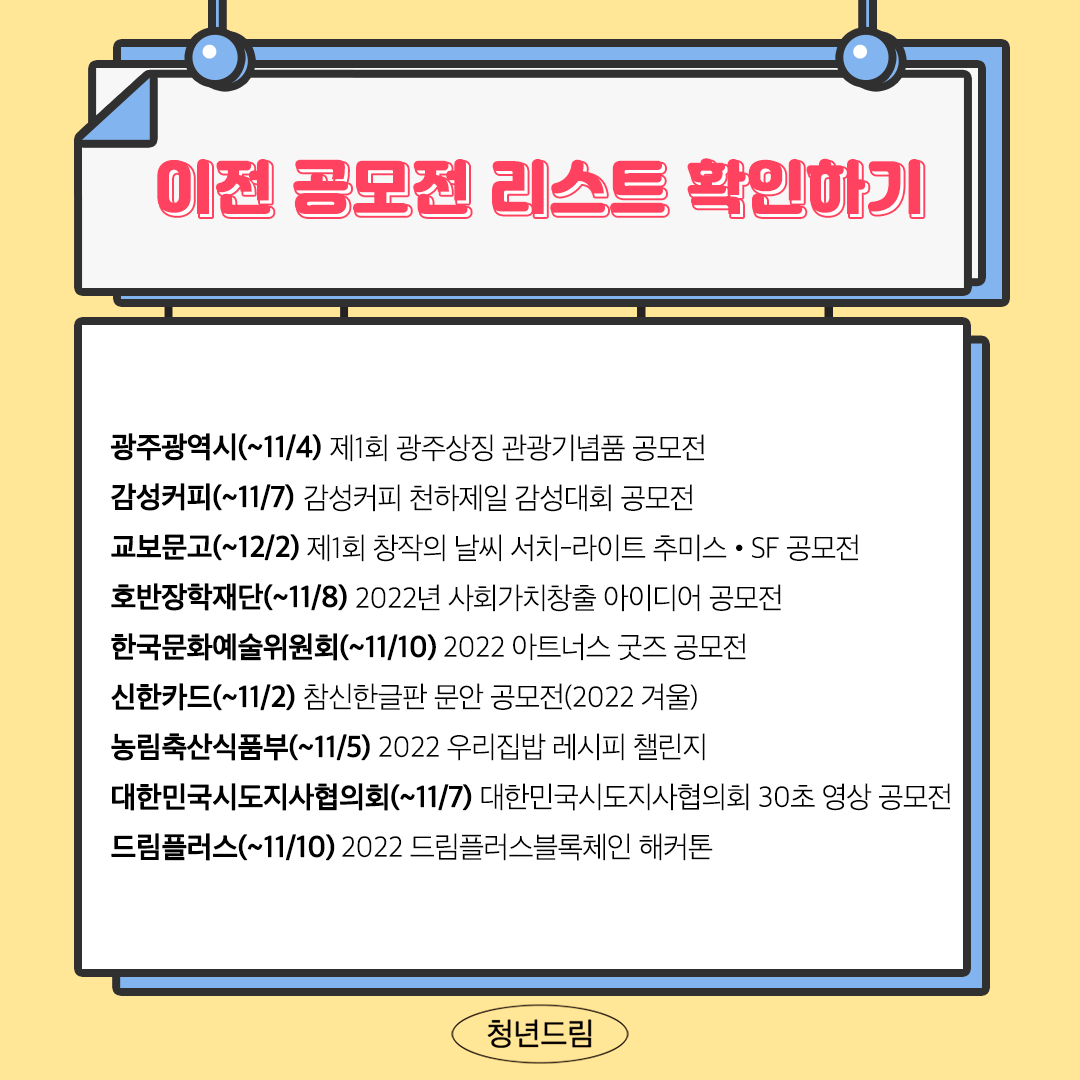 이전 공모전 리스트 확인하기

광주광역시(~11/4) 제1회 광주상징 관광기념품 공모전
감성커피(~11/7) 감성커피 천하제일 감성대회 공모전
교보문고(~12/2) 제1회 창작의 날씨 서치-라이트 추미스 • SF 공모전
호반장학재단(~11/8) 2022년 사회가치창출 아이디어 공모전
한국문화예술위원회(~11/10) 2022 아트너스 굿즈 공모전
신한카드(~11/2) 참신한글판 문안 공모전(2022 겨울)
농림축산식품부(~11/5) 2022 우리집밥 레시피 챌린지
대한민국시도지사협의회(~11/7) 대한민국시도지사협의회 30초 영상 공모전
드림플러스(~11/10) 2022 드림플러스블록체인 해커톤

청년드림